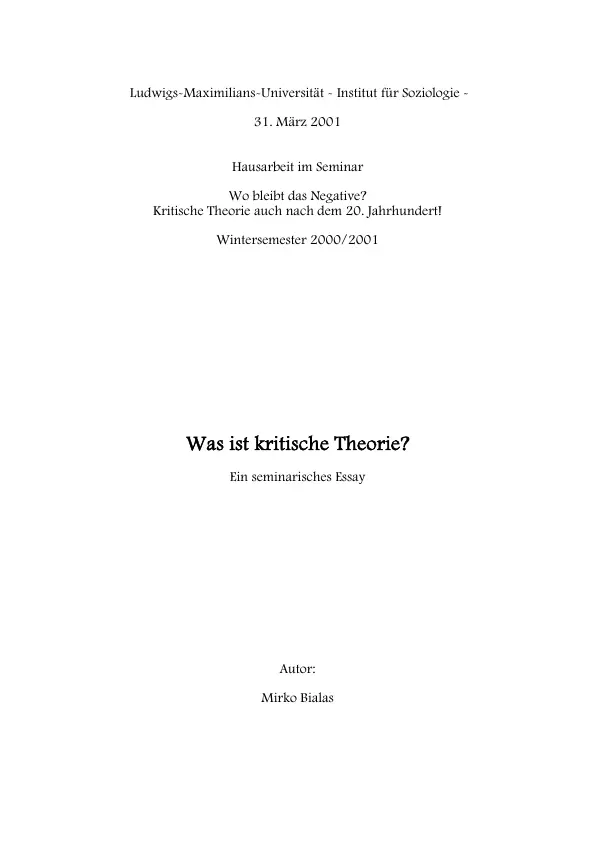 Ludwigs-Maximilians-Universität - Institut für Soziologie -

31. März 2001

Hausarbeit im Seminar

Wo bleibt das Negative?
Kritische Theorie auch nach dem 20. Jahrhundert!

Wintersemester 2000/2001

Was ist kritische Theorie?

Ein seminarisches Essay

Autor:

Mirko Bialas